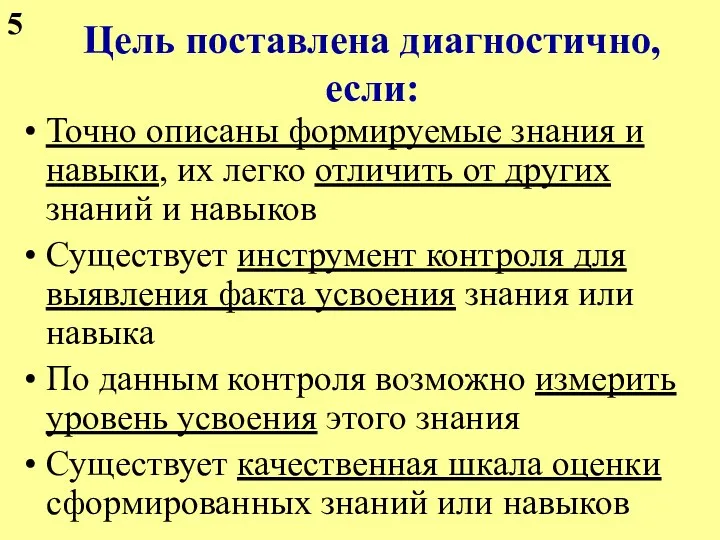 5

Цель поставлена диагностично, если:

• Точно описаны формируемые знания и навыки, их легко отличить от других знаний и навыков

• Существует инструмент контроля для выявления факта усвоения знания или навыка

• По данным контроля возможно измерить уровень усвоения этого знания

• Существует качественная шкала оценки сформированных знаний или навыков